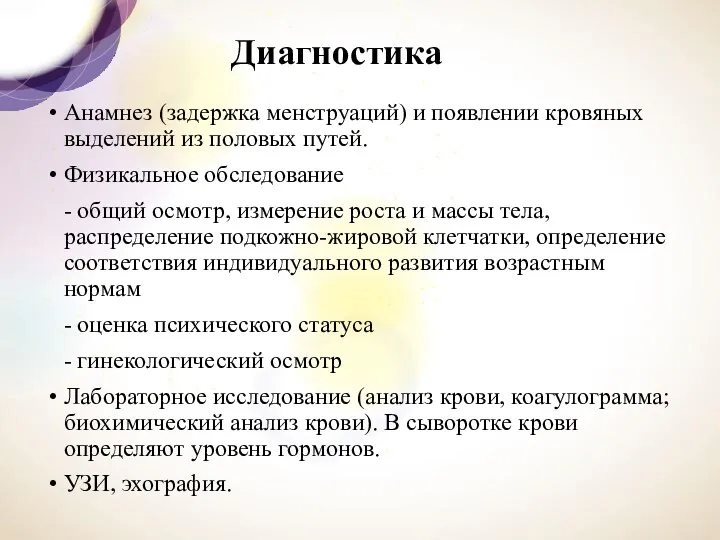 Диагностика

• Анамнез (задержка менструаций) и появлении кровяных выделений из половых путей.

• Физикальное обследование

- общий осмотр, измерение роста и массы тела, распределение подкожно-жировой клетчатки, определение соответствия индивидуального развития возрастным нормам

- оценка психического статуса

- гинекологический осмотр

• Лабораторное исследование (анализ крови, коагулограмма; биохимический анализ крови). В сыворотке крови определяют уровень гормонов.

• УЗИ, эхография.